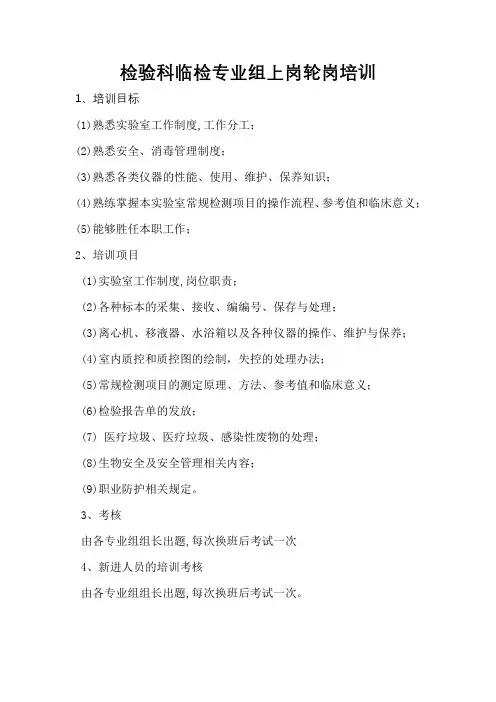 检验科临检专业组上岗轮岗培训

1、培训目标

(1)熟悉实验室工作制度,工作分工;

(2)熟悉安全、消毒管理制度;

(3)熟悉各类仪器的性能、使用、维护、保养知识;

(4)熟练掌握本实验室常规检测项目的操作流程、参考值和临床意义;

(5)能够胜任本职工作;

2、培训项目

(1)实验室工作制度,岗位职责;

(2)各种标本的采集、接收、编编号、保存与处理;

(3)离心机、移液器、水浴箱以及各种仪器的操作、维护与保养;

(4)室内质控和质控图的绘制,失控的处理办法;

(5)常规检测项目的测定原理、方法、参考值和临床意义;

(6)检验报告单的发放;

(7) 医疗垃圾、医疗垃圾、感染性废物的处理;

(8)生物安全及安全管理相关内容;

(9)职业防护相关规定。

3、考核

由各专业组组长出题,每次换班后考试一次

4、新进人员的培训考核

由各专业组组长出题,每次换班后考试一次。